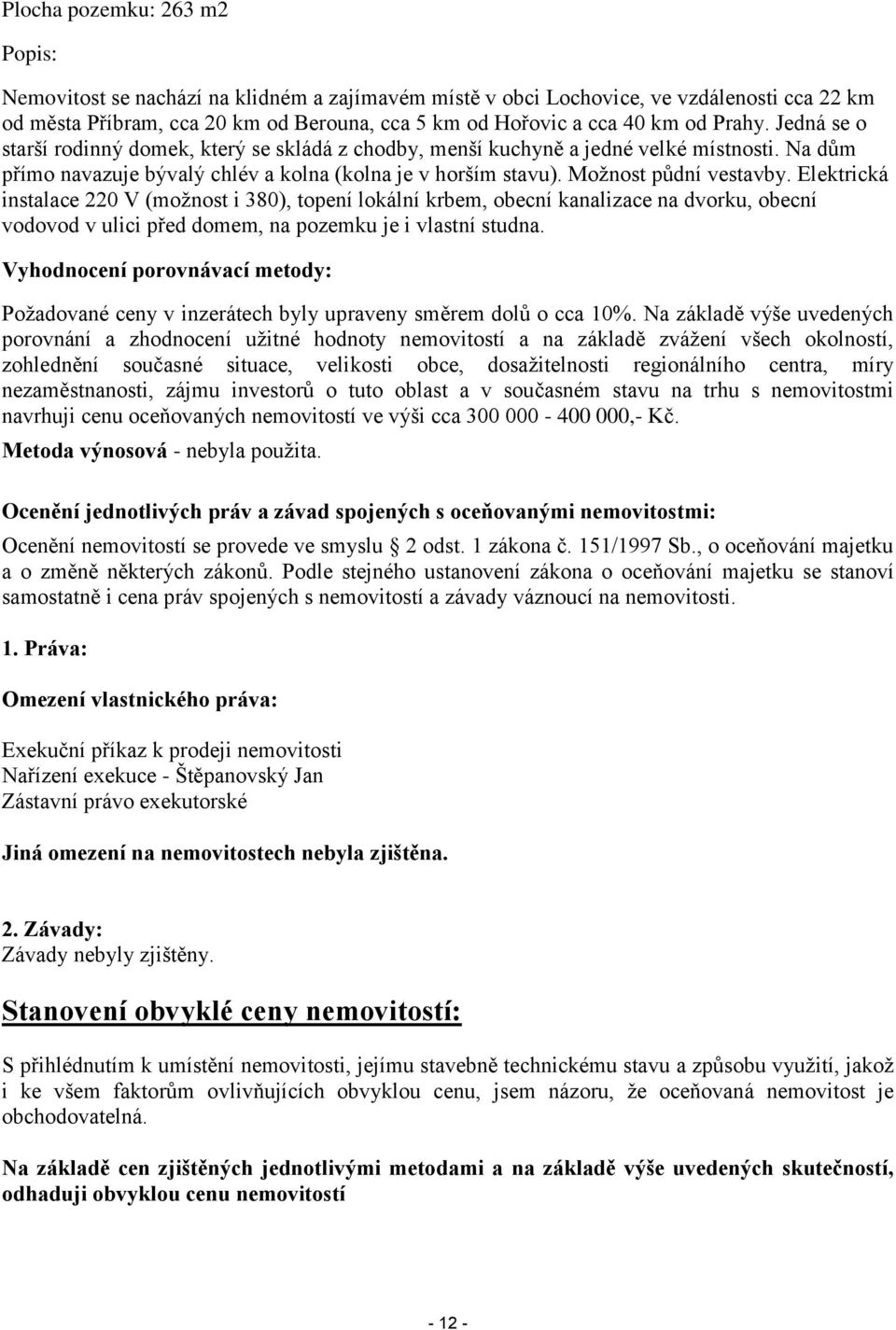 Plocha pozemku: 263 m2

Popis:

Nemovitost se nachází na klidném a zajímavém místě v obci Lochovice, ve vzdálenosti cca 22 km od města Příbram, cca 20 km od Berouna, cca 5 km od Hořovic a cca 40 km od Prahy. Jedná se o starší rodinný domek, který se skládá z chodby, menší kuchyně a jedné velké místnosti. Na dům přímo navazuje bývalý chlév a kolna (kolna je v horším stavu). Možnost půdní vestavby. Elektrická instalace 220 V (možnost i 380), topení lokální krbem, obecní kanalizace na dvorku, obecní vodovod v ulici před domem, na pozemku je i vlastní studna.

Vyhodnocení porovnávací metody:

Požadované ceny v inzerátech byly upraveny směrem dolů o cca 10%. Na základě výše uvedených porovnání a zhodnocení užitné hodnoty nemovitostí a na základě zvážení všech okolností, zohlednění současné situace, velikosti obce, dosažitelnosti regionálního centra, míry nezaměstnanosti, zájmu investorů o tuto oblast a v současném stavu na trhu s nemovitostmi navrhuji cenu oceňovaných nemovitostí ve výši cca 300 000 - 400 000,- Kč.

Metoda výnosová - nebyla použita.

Ocenění jednotlivých práv a závad spojených s oceňovanými nemovitostmi:

Ocenění nemovitostí se provede ve smyslu 2 odst. 1 zákona č. 151/1997 Sb., o oceňování majetku a o změně některých zákonů. Podle stejného ustanovení zákona o oceňování majetku se stanoví samostatně i cena práv spojených s nemovitostí a závady váznoucí na nemovitosti.

1. Práva:

Omezení vlastnického práva:

Exekuční příkaz k prodeji nemovitosti
Nařízení exekuce - Štěpanovský Jan
Zástavní právo exekutorské

Jiná omezení na nemovitostech nebyla zjištěna.

2. Závady:
Závady nebyly zjištěny.

Stanovení obvyklé ceny nemovitostí:

S přihlédnutím k umístění nemovitosti, jejímu stavebně technickému stavu a způsobu využití, jakož i ke všem faktorům ovlivňujících obvyklou cenu, jsem názoru, že oceňovaná nemovitost je obchodovatelná.

Na základě cen zjištěných jednotlivými metodami a na základě výše uvedených skutečností, odhaduji obvyklou cenu nemovitostí

- 12 -